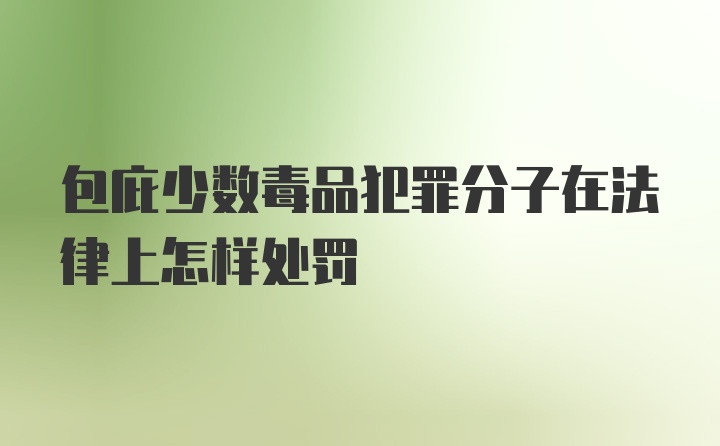 包庇少数毒品犯罪分子在法律上怎样处罚